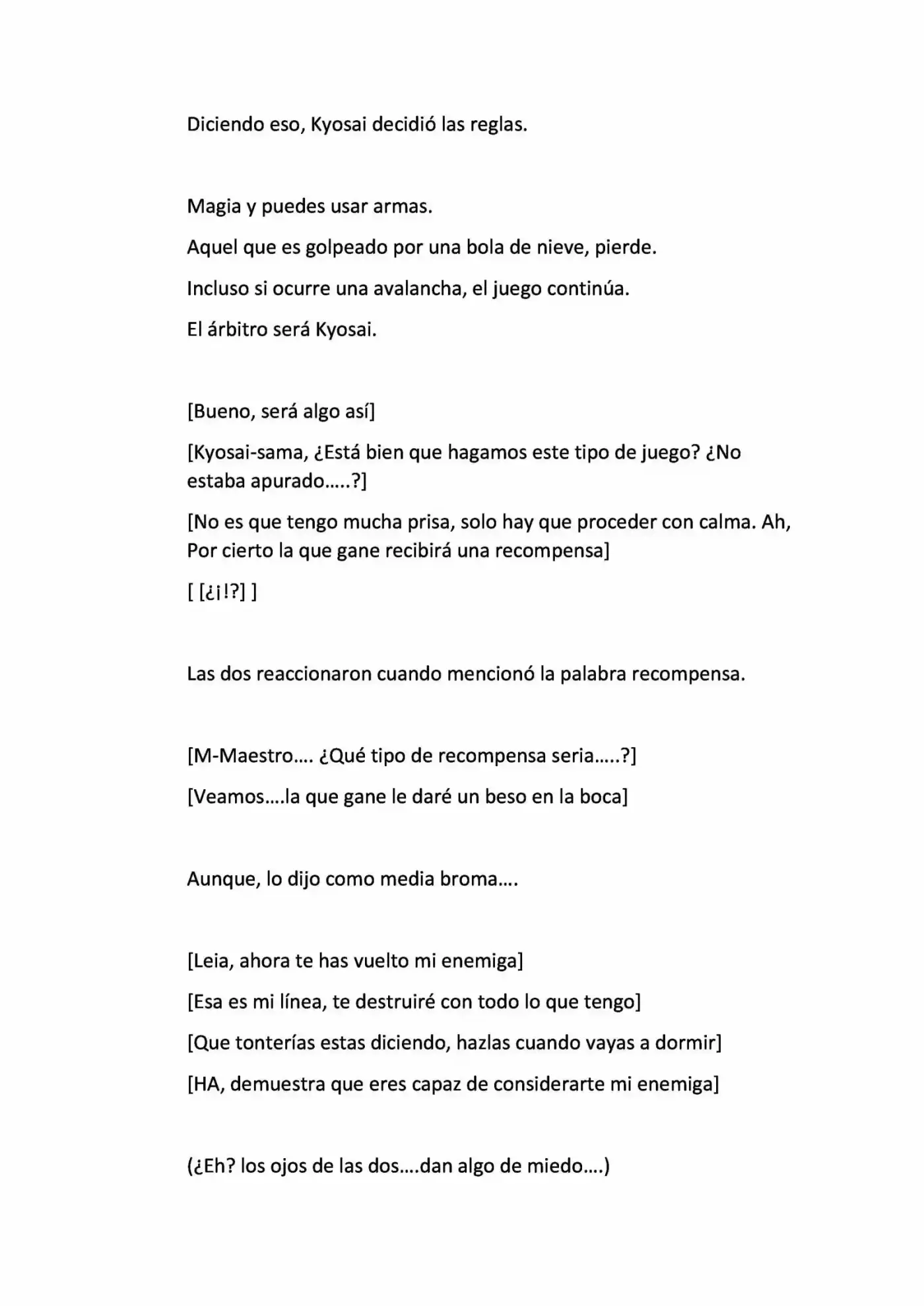 Diciendo eso, Kyosai decidió las reglas.

Magia y puedes usar armas.

Aquel que es golpeado por una bola de nieve, pierde.

Incluso si ocurre una avalancha, el juego continúa.

El árbitro será Kyosai.

[Bueno, será algo así]

[Kyosai-sama, ¿Está bien que hagamos este tipo de juego? ¿No estaba apurado…..?]

[No es que tengo mucha prisa, solo hay que proceder con calma. Ah, Por cierto la que gane recibirá una recompensa]

[ [¿¡!?] ]

Las dos reaccionaron cuando mencionó la palabra recompensa.

[M-Maestro…. ¿Qué tipo de recompensa seria…..?]

[Veamos….la que gane le daré un beso en la boca]

Aunque, lo dijo como media broma….

[Leia, ahora te has vuelto mi enemiga]

[Esa es mi línea, te destruiré con todo lo que tengo]

[Que tonterías estas diciendo, hazlas cuando vayas a dormir]

[HA, demuestra que eres capaz de considerarte mi enemiga]

(¿Eh? los ojos de las dos….dan algo de miedo….)